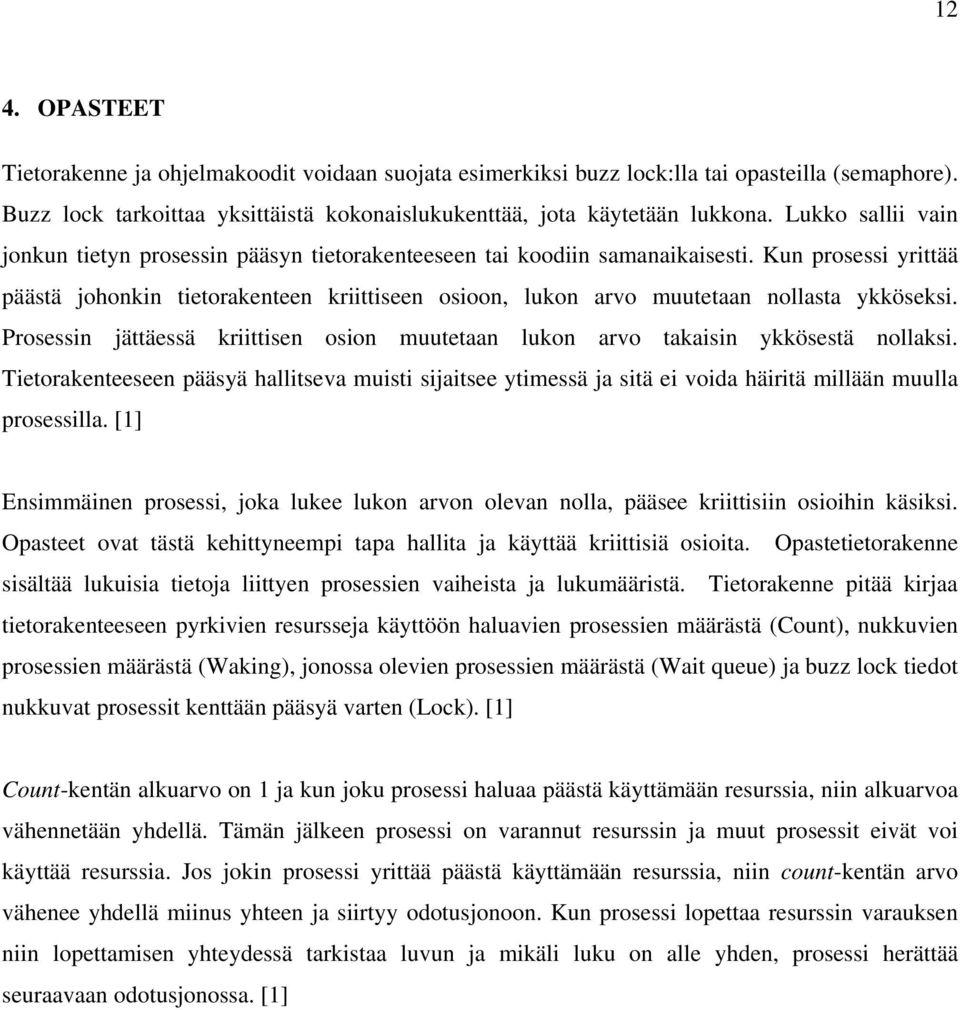 12

4. OPASTEET

Tietorakenne ja ohjelmakoodit voidaan suojata esimerkiksi buzz lock:lla tai opasteilla (semaphore). Buzz lock tarkoittaa yksittäistä kokonaislukukenttää, jota käytetään lukkona. Lukko sallii vain jonkun tietyn prosessin pääsyn tietorakenteeseen tai koodiin samanaikaisesti. Kun prosessi yrittää päästä johonkin tietorakenteen kriittiseen osioon, lukon arvo muutetaan nollasta ykköseksi. Prosessin jättäessä kriittisen osion muutetaan lukon arvo takaisin ykkösestä nollaksi. Tietorakenteeseen pääsyä hallitseva muisti sijaitsee ytimessä ja sitä ei voida häiritä millään muulla prosessilla. [1]

Ensimmäinen prosessi, joka lukee lukon arvon olevan nolla, pääsee kriittisiin osioihin käsiksi. Opasteet ovat tästä kehittyneempi tapa hallita ja käyttää kriittisiä osioita. Opastetietorakenne sisältää lukuisia tietoja liittyen prosessien vaiheista ja lukumääristä. Tietorakenne pitää kirjaa tietorakenteeseen pyrkivien resursseja käyttöön haluavien prosessien määrästä (Count), nukkuvien prosessien määrästä (Waking), jonossa olevien prosessien määrästä (Wait queue) ja buzz lock tiedot nukkuvat prosessit kenttään pääsyä varten (Lock). [1]

Count-kentän alkuarvo on 1 ja kun joku prosessi haluaa päästä käyttämään resurssia, niin alkuarvoa vähennetään yhdellä. Tämän jälkeen prosessi on varannut resurssin ja muut prosessit eivät voi käyttää resurssia. Jos jokin prosessi yrittää päästä käyttämään resurssia, niin count-kentän arvo vähenee yhdellä miinus yhteen ja siirtyy odotusjonoon. Kun prosessi lopettaa resurssin varauksen niin lopettamisen yhteydessä tarkistaa luvun ja mikäli luku on alle yhden, prosessi herättää seuraavaan odotusjonossa. [1]